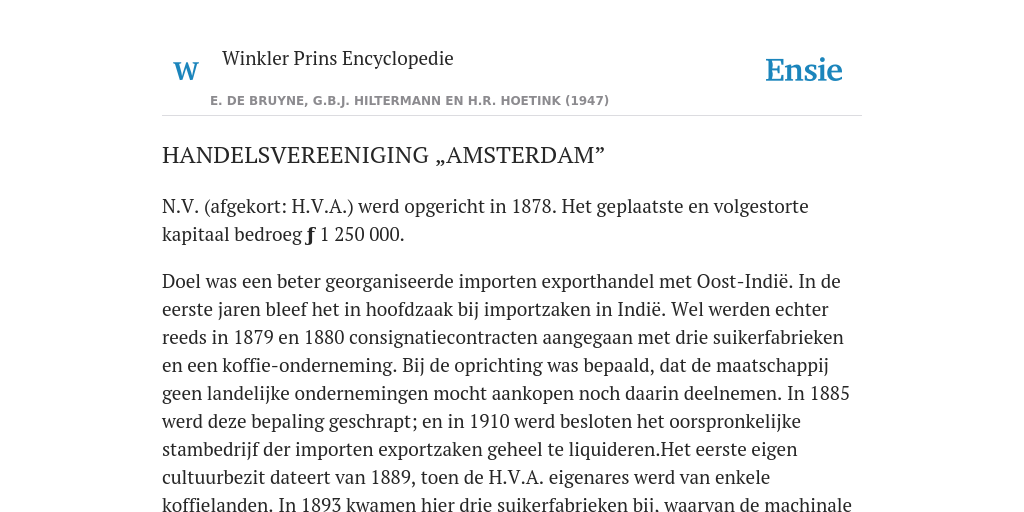 W

Winkler Prins Encyclopedie

Ensie

E. DE BRUYNE, G.B.J. HILTERMANN EN H.R. HOETINK (1947)

HANDELSVEREENIGING „AMSTERDAM”

N.V. (afgekort: H.V.A.) werd opgericht in 1878. Het geplaatste en volgestorte kapitaal bedroeg ƒ 1 250 000.

Doel was een beter georganiseerde importen exporthandel met Oost-Indië. In de eerste jaren bleef het in hoofdzaak bij importzaken in Indië. Wel werden echter reeds in 1879 en 1880 consignatiecontracten aangegaan met drie suikerfabrieken en een koffie-onderneming. Bij de oprichting was bepaald, dat de maatschappij geen landelijke ondernemingen mocht aankopen noch daarin deelnemen. In 1885 werd deze bepaling geschrapt; en in 1910 werd besloten het oorspronkelijke stambedrijf der importen exportzaken geheel te liquideren.Het eerste eigen cultuurbezit dateert van 1889, toen de H.V.A. eigenares werd van enkele koffielanden. In 1893 kwamen hier drie suikerfabrieken bij, waarvan de machinale